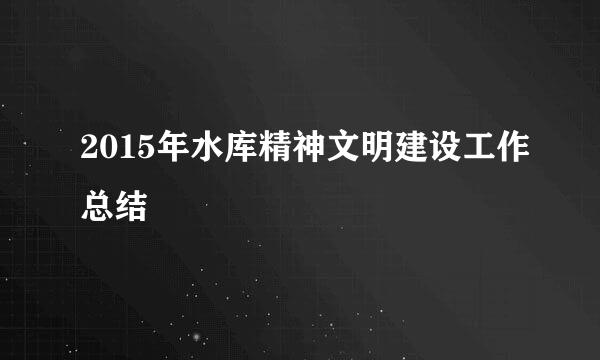 2015年水库精神文明建设工作总结